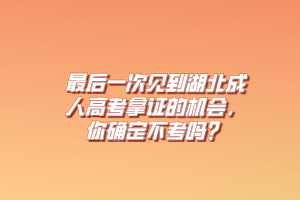 最后一次见到湖北成人高考拿证的机会，你确定不考吗？